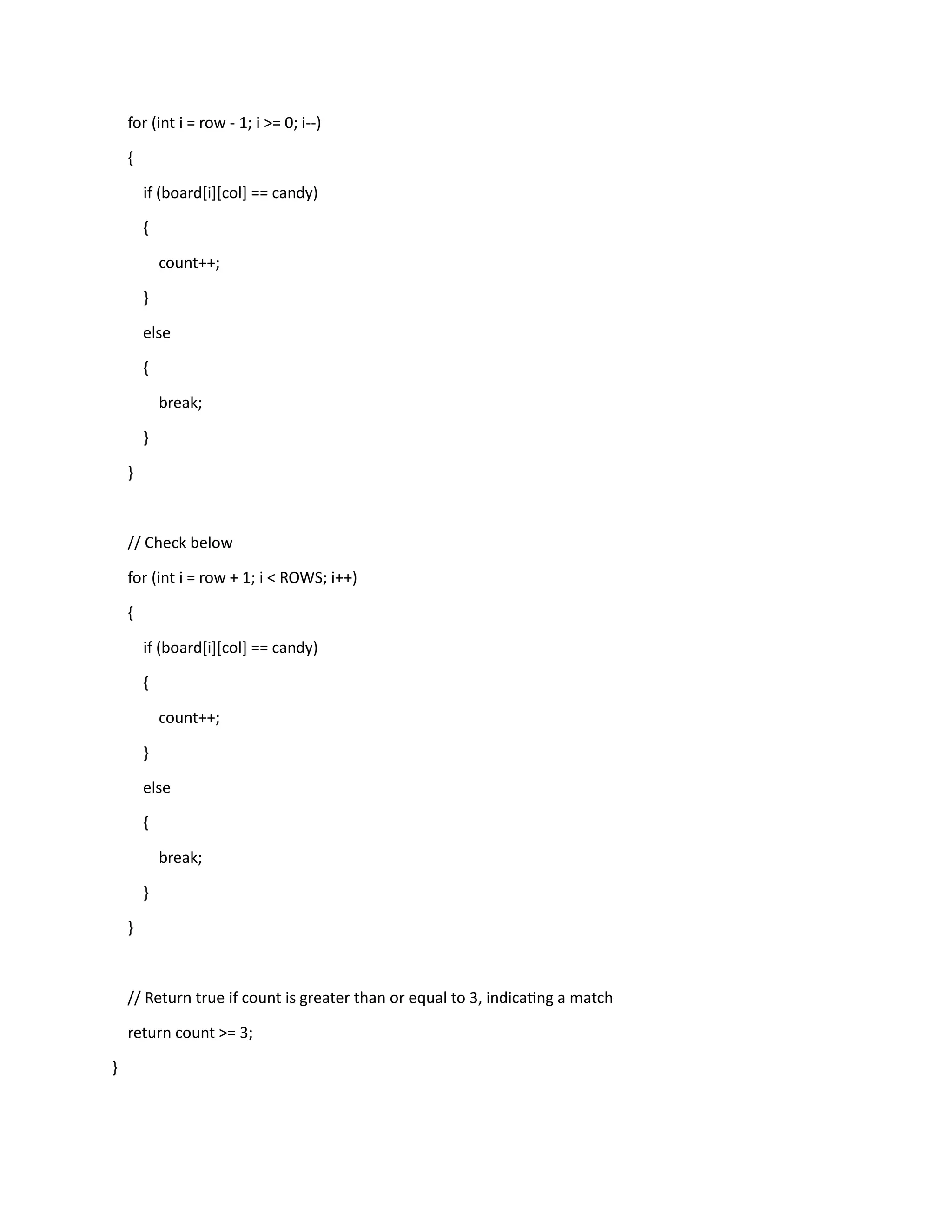 for (int i = row - 1; i >= 0; i--)
{
if (board[i][col] == candy)
{
count++;
}
else
{
break;
}
}

// Check below
for (int i = row + 1; i < ROWS; i++)
{
if (board[i][col] == candy)
{
count++;
}
else
{
break;
}
}

// Return true if count is greater than or equal to 3, indicating a match
return count >= 3;
}